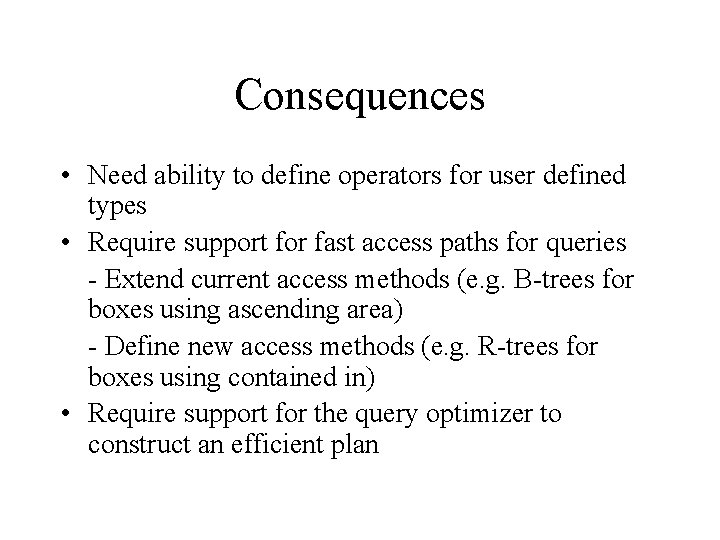 Consequences

• Need ability to define operators for user defined types
• Require support for fast access paths for queries
- Extend current access methods (e.g. B-trees for boxes using ascending area)
- Define new access methods (e.g. R-trees for boxes using contained in)
• Require support for the query optimizer to construct an efficient plan